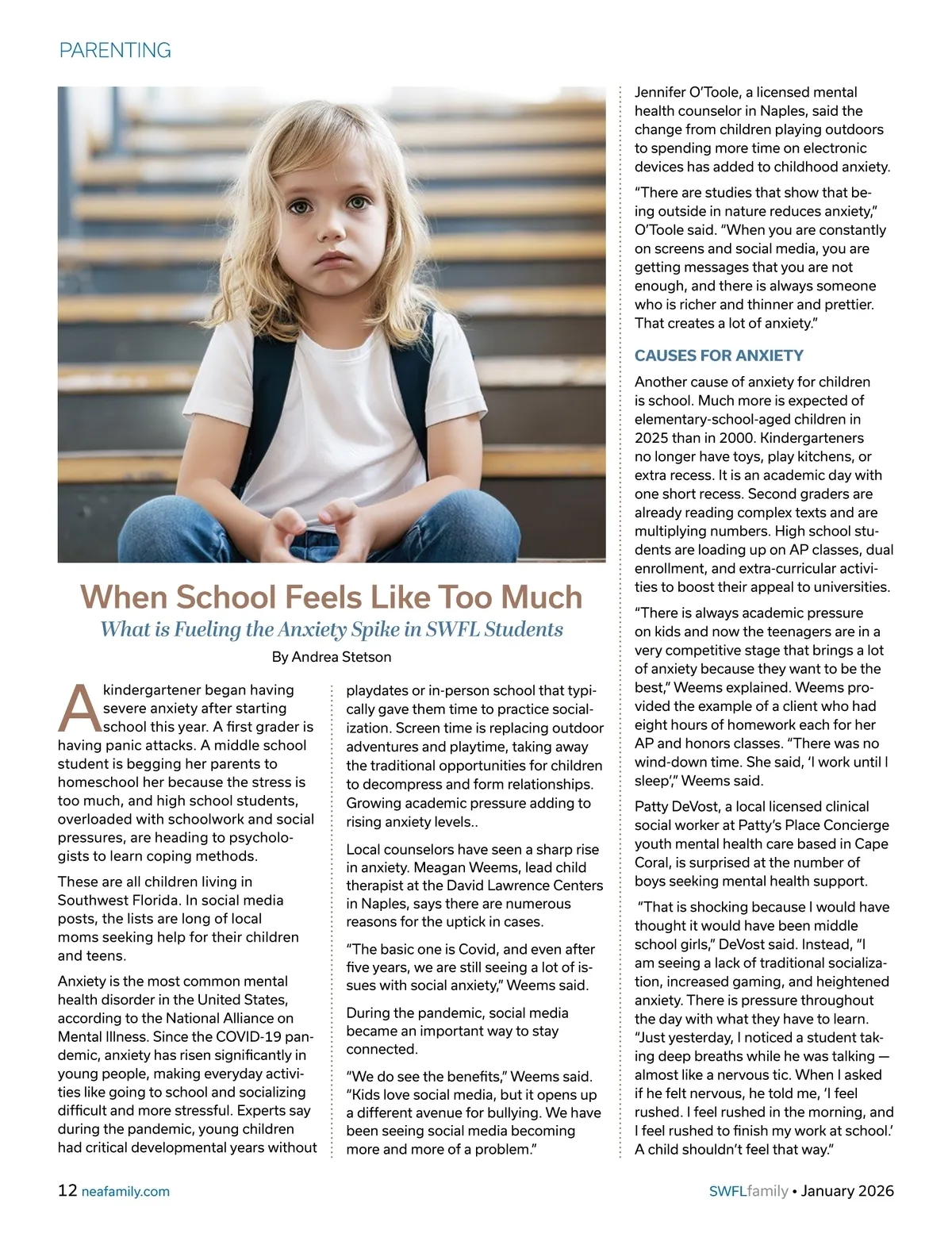 PARENTING

When School Feels Like Too Much

What is Fueling the Anxiety Spike in SWFL Students

By Andrea Stetson

A kindergartener began having severe anxiety after starting school this year. A first grader is having panic attacks. A middle school student is begging her parents to homeschool her because the stress is too much, and high school students, overloaded with schoolwork and social pressures, are heading to psychologists to learn coping methods.

These are all children living in Southwest Florida. In social media posts, the lists are long of local moms seeking help for their children and teens.

Anxiety is the most common mental health disorder in the United States, according to the National Alliance on Mental Illness. Since the COVID-19 pandemic, anxiety has risen significantly in young people, making everyday activities like going to school and socializing difficult and more stressful. Experts say during the pandemic, young children had critical developmental years without playdates or in-person school that typically gave them time to practice socialization. Screen time is replacing outdoor adventures and playtime, taking away the traditional opportunities for children to decompress and form relationships. Growing academic pressure adding to rising anxiety levels..

Local counselors have seen a sharp rise in anxiety. Meagan Weems, lead child therapist at the David Lawrence Centers in Naples, says there are numerous reasons for the uptick in cases.

"The basic one is Covid, and even after five years, we are still seeing a lot of issues with social anxiety," Weems said.

During the pandemic, social media became an important way to stay connected.

"We do see the benefits," Weems said. "Kids love social media, but it opens up a different avenue for bullying. We have been seeing social media becoming more and more of a problem."

Jennifer O'Toole, a licensed mental health counselor in Naples, said the change from children playing outdoors to spending more time on electronic devices has added to childhood anxiety.

"There are studies that show that being outside in nature reduces anxiety," O'Toole said. "When you are constantly on screens and social media, you are getting messages that you are not enough, and there is always someone who is richer and thinner and prettier. That creates a lot of anxiety."

CAUSES FOR ANXIETY

Another cause of anxiety for children is school. Much more is expected of elementary-school-aged children in 2025 than in 2000. Kindergarteners no longer have toys, play kitchens, or extra recess. It is an academic day with one short recess. Second graders are already reading complex texts and are multiplying numbers. High school students are loading up on AP classes, dual enrollment, and extra-curricular activities to boost their appeal to universities.

"There is always academic pressure on kids and now the teenagers are in a very competitive stage that brings a lot of anxiety because they want to be the best," Weems explained. Weems provided the example of a client who had eight hours of homework each for her AP and honors classes. "There was no wind-down time. She said, 'I work until I sleep'," Weems said.

Patty DeVost, a local licensed clinical social worker at Patty's Place Concierge youth mental health care based in Cape Coral, is surprised at the number of boys seeking mental health support.

"That is shocking because I would have thought it would have been middle school girls," DeVost said. Instead, "I am seeing a lack of traditional socialization, increased gaming, and heightened anxiety. There is pressure throughout the day with what they have to learn. "Just yesterday, I noticed a student taking deep breaths while he was talking — almost like a nervous tic. When I asked if he felt nervous, he told me, 'I feel rushed. I feel rushed in the morning, and I feel rushed to finish my work at school.' A child shouldn't feel that way."

12 neafamily.com

SWFLfamily • January 2026